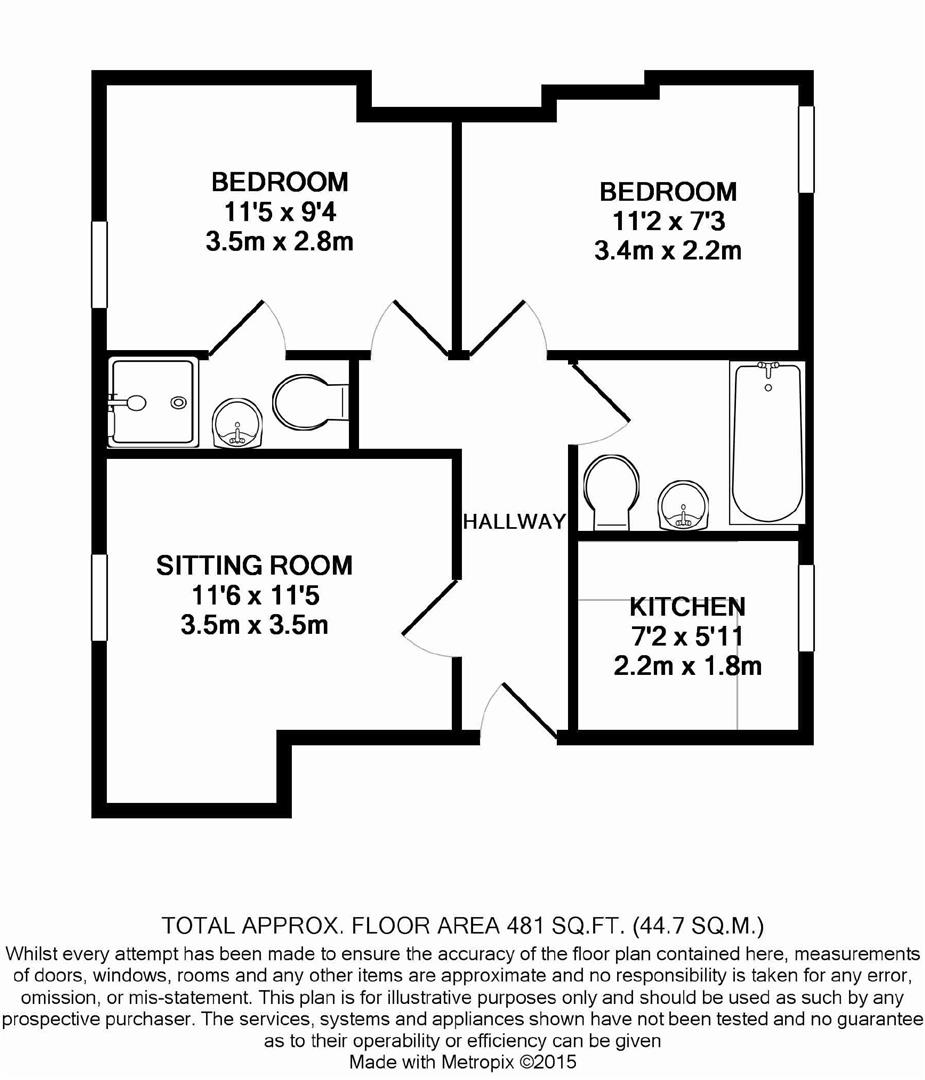 BEDROOM
11'5 x 9'4
3.5m x 2.8m

BEDROOM
11'2 x 7'3
3.4m x 2.2m

HALLWAY

SITTING ROOM
11'6 x 11'5
3.5m x 3.5m

KITCHEN
7'2 x 5'11
2.2m x 1.8m

TOTAL APPROX. FLOOR AREA 481 SQ.FT. (44.7 SQ.M.)
Whilst every attempt has been made to ensure the accuracy of the floor plan contained here, measurements of doors, windows, rooms and any other items are approximate and no responsibility is taken for any error, omission, or mis-statement. This plan is for illustrative purposes only and should be used as such by any prospective purchaser. The services, systems and appliances shown have not been tested and no guarantee as to their operability or efficiency can be given
Made with Metropix ©2015